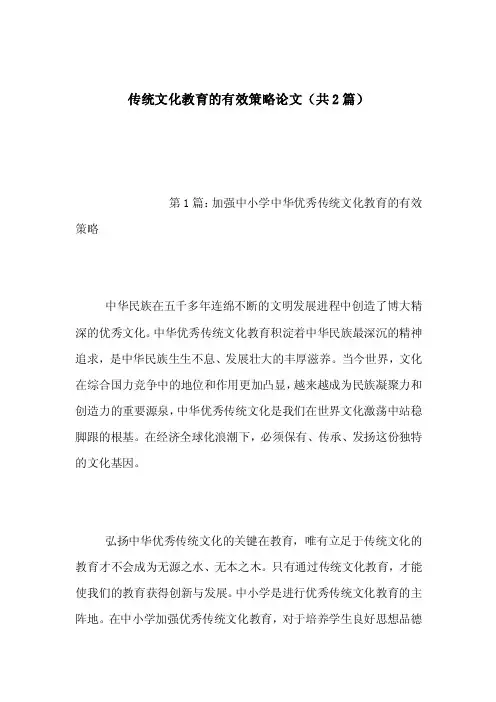 传统文化教育的有效策略论文（共2篇）

第1篇：加强中小学中华优秀传统文化教育的有效策略

中华民族在五千多年连绵不断的文明发展进程中创造了博大精深的优秀文化。中华优秀传统文化教育积淀着中华民族最深沉的精神追求，是中华民族生生不息、发展壮大的丰厚滋养。当今世界，文化在综合国力竞争中的地位和作用更加凸显，越来越成为民族凝聚力和创造力的重要源泉，中华优秀传统文化是我们在世界文化激荡中站稳脚跟的根基。在经济全球化浪潮下，必须保有、传承、发扬这份独特的文化基因。

弘扬中华优秀传统文化的关键在教育，唯有立足于传统文化的教育才不会成为无源之水、无本之木。只有通过传统文化教育，才能使我们的教育获得创新与发展。中小学是进行优秀传统文化教育的主阵地。在中小学加强优秀传统文化教育，对于培养学生良好思想品德